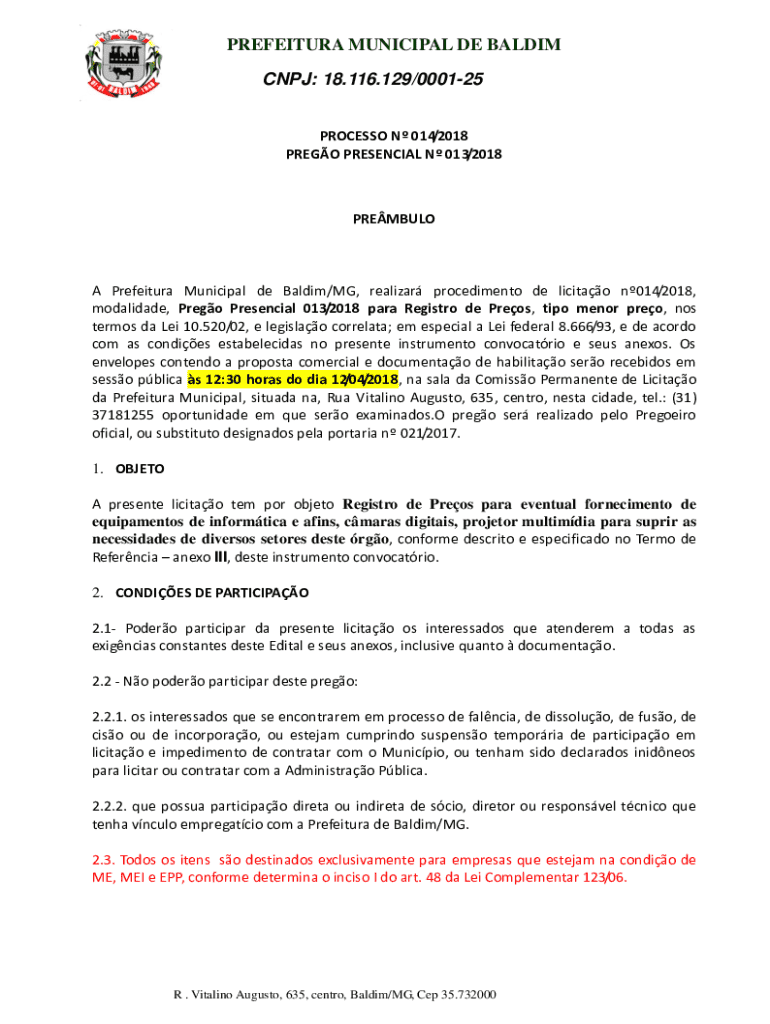 PREFEITURA MUNICIPAL DE BALDIM

CNPJ: 18.116.129/0001-25

PROCESSO Nº 014/2018
PREGÃO PRESENCIAL Nº 013/2018

PREÂMBULO

A Prefeitura Municipal de Baldim/MG, realizará procedimento de licitação nº014/2018, modalidade, Pregão Presencial 013/2018 para Registro de Preços, tipo menor preço, nos termos da Lei 10.520/02, e legislação correlata; em especial a Lei federal 8.666/93, e de acordo com as condições estabelecidas no presente instrumento convocatório e seus anexos. Os envelopes contendo a proposta comercial e documentação de habilitação serão recebidos em sessão pública às 12:30 horas do dia 12/04/2018, na sala da Comissão Permanente de Licitação da Prefeitura Municipal, situada na, Rua Vitalino Augusto, 635, centro, nesta cidade, tel.: (31) 37181255 oportunidade em que serão examinados.O pregão será realizado pelo Pregoeiro oficial, ou substituto designados pela portaria nº 021/2017.

1. OBJETO

A presente licitação tem por objeto Registro de Preços para eventual fornecimento de equipamentos de informática e afins, câmaras digitais, projetor multimídia para suprir as necessidades de diversos setores deste órgão, conforme descrito e especificado no Termo de Referência – anexo III, deste instrumento convocatório.

2. CONDIÇÕES DE PARTICIPAÇÃO

2.1- Poderão participar da presente licitação os interessados que atenderem a todas as exigências constantes deste Edital e seus anexos, inclusive quanto à documentação.

2.2 - Não poderão participar deste pregão:

2.2.1. os interessados que se encontrarem em processo de falência, de dissolução, de fusão, de cisão ou de incorporação, ou estejam cumprindo suspensão temporária de participação em licitação e impedimento de contratar com o Município, ou tenham sido declarados inidôneos para licitar ou contratar com a Administração Pública.

2.2.2. que possua participação direta ou indireta de sócio, diretor ou responsável técnico que tenha vínculo empregatício com a Prefeitura de Baldim/MG.

2.3. Todos os itens são destinados exclusivamente para empresas que estejam na condição de ME, MEI e EPP, conforme determina o inciso I do art. 48 da Lei Complementar 123/06.

R . Vitalino Augusto, 635, centro, Baldim/MG, Cep 35.732000